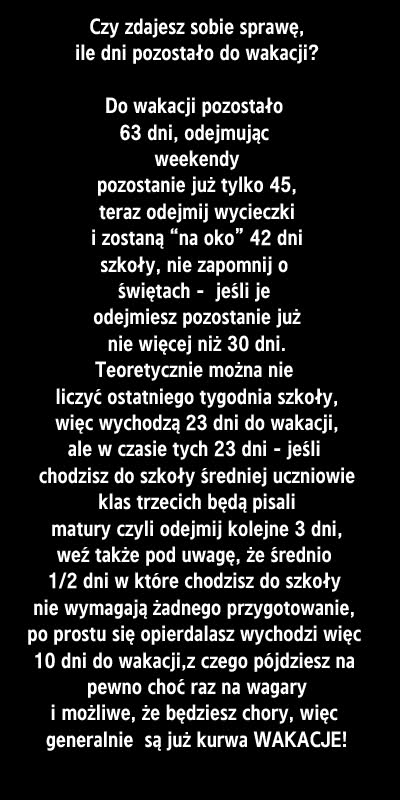 Czy zdajesz sobie sprawę, ile dni pozostało do wakacji?

Do wakacji pozostało 63 dni, odejmując weekendy pozostanie już tylko 45, teraz odejmij wycieczki i zostaną "na oko" 42 dni szkoły, nie zapomnij o świętach - jeśli je odejmiesz pozostanie już nie więcej niż 30 dni. Teoretycznie można nie liczyć ostatniego tygodnia szkoły, więc wychodzą 23 dni do wakacji, ale w czasie tych 23 dni - jeśli chodzisz do szkoły średniej uczniowie klas trzecich będą pisali matury czyli odejmij kolejne 3 dni, weź także pod uwagę, że średnio 1/2 dni w które chodzisz do szkoły nie wymagają żadnego przygotowanie, po prostu się opierdalasz wychodzi więc 10 dni do wakacji,z czego pójdziesz na pewno choć raz na wagary i możliwe, że będziesz chory, więc generalnie są już kurwa WAKACJE!